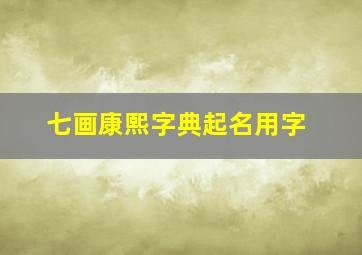 七画康熙字典起名用字